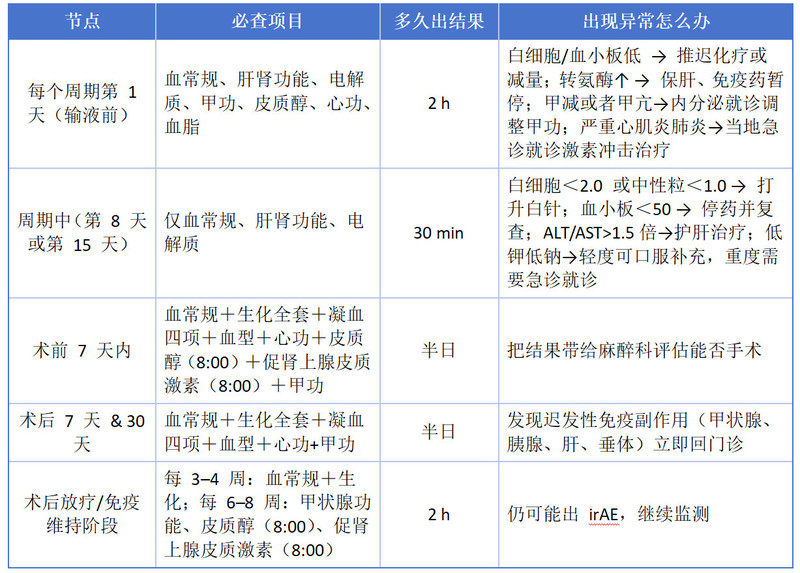 | 节点 | 必查项目 | 多久出结果 | 出现异常怎么办 |
|---|---|---|---|
| 每个周期第 1 天（输液前） | 血常规、肝肾功能、电解质、甲功、皮质醇、心功、血脂 | 2 h | 白细胞/血小板低 → 推迟化疗或减量；转氨酶↑ → 保肝、免疫药暂停；甲减或者甲亢→内分泌就诊调整甲功；严重心肌炎肺炎→当地急诊就诊激素冲击治疗 |
| 周期中（第 8 天或第 15 天） | 仅血常规、肝肾功能、电解质 | 30 min | 白细胞＜2.0 或中性粒＜1.0 → 打升白针；血小板＜50 → 停药并复查；ALT/AST>1.5 倍→护肝治疗；低钾低钠→轻度可口服补充，重度需要急诊就诊 |
| 术前 7 天内 | 血常规＋生化全套＋凝血四项＋血型＋心功＋皮质醇（8:00）＋促肾上腺皮质激素（8:00）＋甲功 | 半日 | 把结果带给麻醉科评估能否手术 |
| 术后 7 天 & 30 天 | 血常规＋生化全套＋凝血四项＋血型＋心功+甲功 | 半日 | 发现迟发性免疫副作用（甲状腺、胰腺、肝、垂体）立即回门诊 |
| 术后放疗/免疫维持阶段 | 每 3–4 周：血常规＋生化；每 6–8 周：甲状腺功能、皮质醇（8:00）、促肾上腺皮质激素（8:00） | 2 h | 仍可能出 irAE，继续监测 |